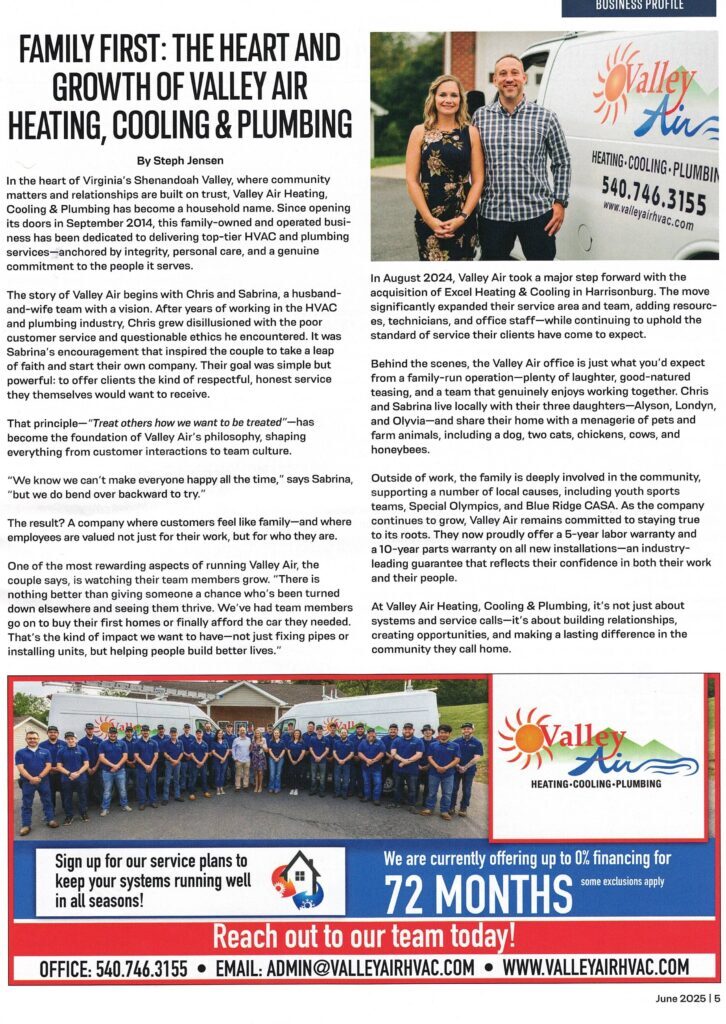 BUSINESS PROFILE

FAMILY FIRST: THE HEART AND GROWTH OF VALLEY AIR HEATING, COOLING & PLUMBING

By Steph Jensen

In the heart of Virginia's Shenandoah Valley, where community matters and relationships are built on trust, Valley Air Heating, Cooling & Plumbing has become a household name. Since opening its doors in September 2014, this family-owned and operated business has been dedicated to delivering top-tier HVAC and plumbing services—anchored by integrity, personal care, and a genuine commitment to the people it serves.

The story of Valley Air begins with Chris and Sabrina, a husband-and-wife team with a vision. After years of working in the HVAC and plumbing industry, Chris grew disillusioned with the poor customer service and questionable ethics he encountered. It was Sabrina's encouragement that inspired the couple to take a leap of faith and start their own company. Their goal was simple but powerful: to offer clients the kind of respectful, honest service they themselves would want to receive.

That principle—"Treat others how we want to be treated"—has become the foundation of Valley Air's philosophy, shaping everything from customer interactions to team culture.

"We know we can't make everyone happy all the time," says Sabrina, "but we do bend over backward to try."

The result? A company where customers feel like family—and where employees are valued not just for their work, but for who they are.

One of the most rewarding aspects of running Valley Air, the couple says, is watching their team members grow. "There is nothing better than giving someone a chance who's been turned down elsewhere and seeing them thrive. We've had team members go on to buy their first homes or finally afford the car they needed. That's the kind of impact we want to have—not just fixing pipes or installing units, but helping people build better lives."

Valley Air
HEATING·COOLING·PLUMBIN
540.746.3155
www.valleyairhvac.com

In August 2024, Valley Air took a major step forward with the acquisition of Excel Heating & Cooling in Harrisonburg. The move significantly expanded their service area and team, adding resources, technicians, and office staff—while continuing to uphold the standard of service their clients have come to expect.

Behind the scenes, the Valley Air office is just what you'd expect from a family-run operation—plenty of laughter, good-natured teasing, and a team that genuinely enjoys working together. Chris and Sabrina live locally with their three daughters—Alyson, Londyn, and Olyvia—and share their home with a menagerie of pets and farm animals, including a dog, two cats, chickens, cows, and honeybees.

Outside of work, the family is deeply involved in the community, supporting a number of local causes, including youth sports teams, Special Olympics, and Blue Ridge CASA. As the company continues to grow, Valley Air remains committed to staying true to its roots. They now proudly offer a 5-year labor warranty and a 10-year parts warranty on all new installations—an industry-leading guarantee that reflects their confidence in both their work and their people.

At Valley Air Heating, Cooling & Plumbing, it's not just about systems and service calls—it's about building relationships, creating opportunities, and making a lasting difference in the community they call home.

Valley Air
HEATING·COOLING·PLUMBING

Sign up for our service plans to keep your systems running well in all seasons!

We are currently offering up to 0% financing for
72 MONTHS some exclusions apply

Reach out to our team today!

OFFICE: 540.746.3155 • EMAIL: ADMIN@VALLEYAIRHVAC.COM • WWW.VALLEYAIRHVAC.COM

June 2025 | 5